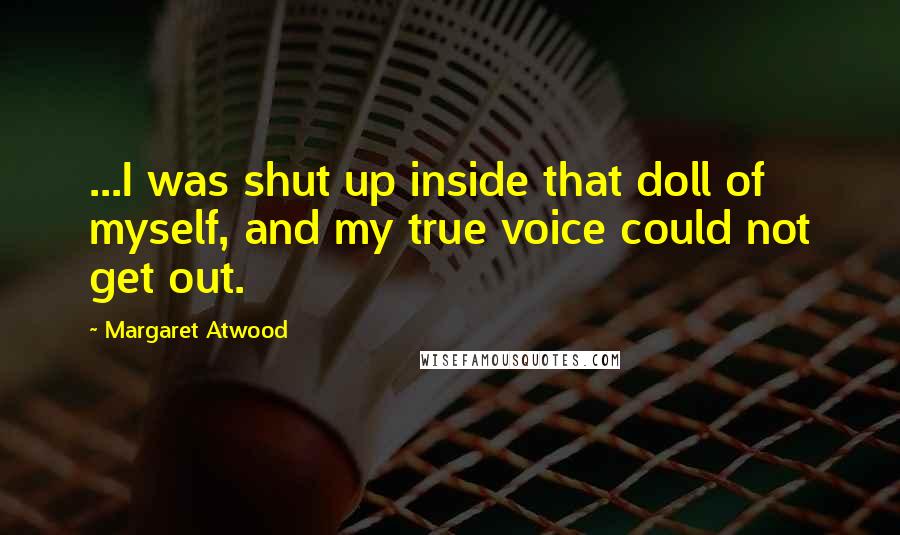 ...I was shut up inside that doll of myself, and my true voice could not get out.

- Margaret Atwood

WISEFAMOUSQUOTES.COM